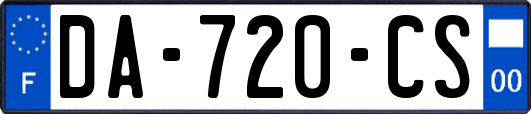 F

DA-720-CS

00